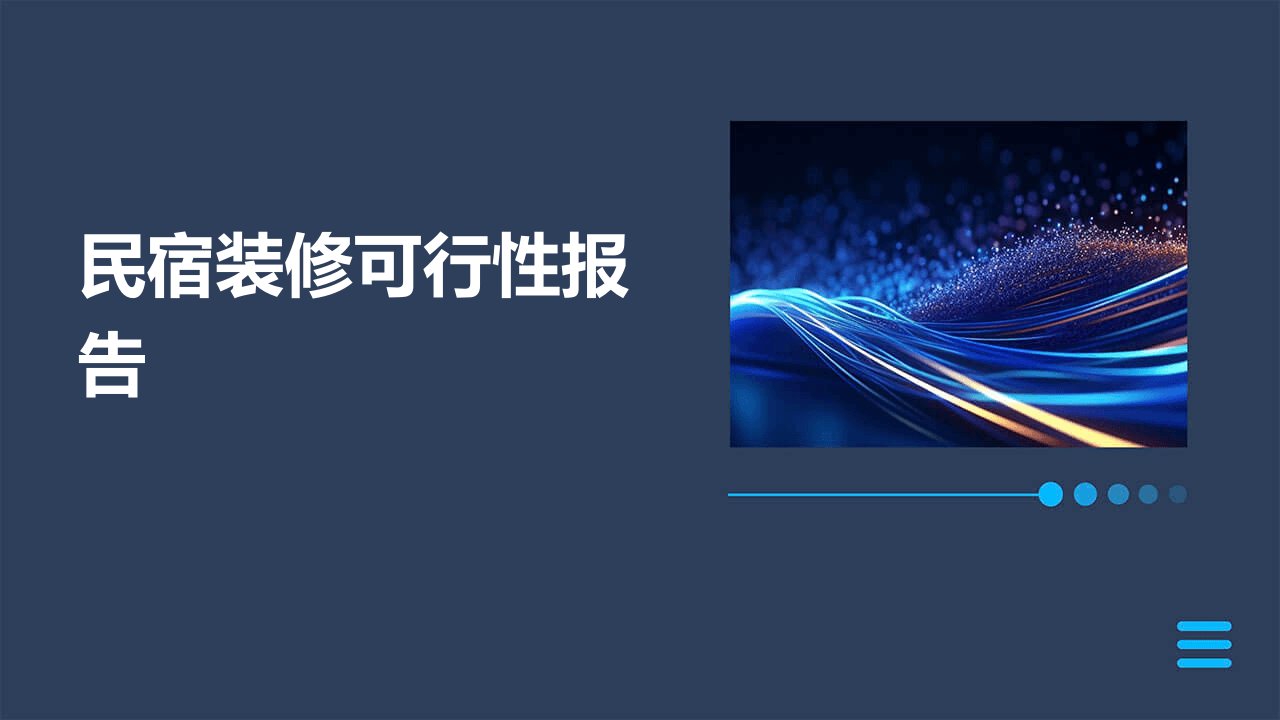 民宿装修可行性报告